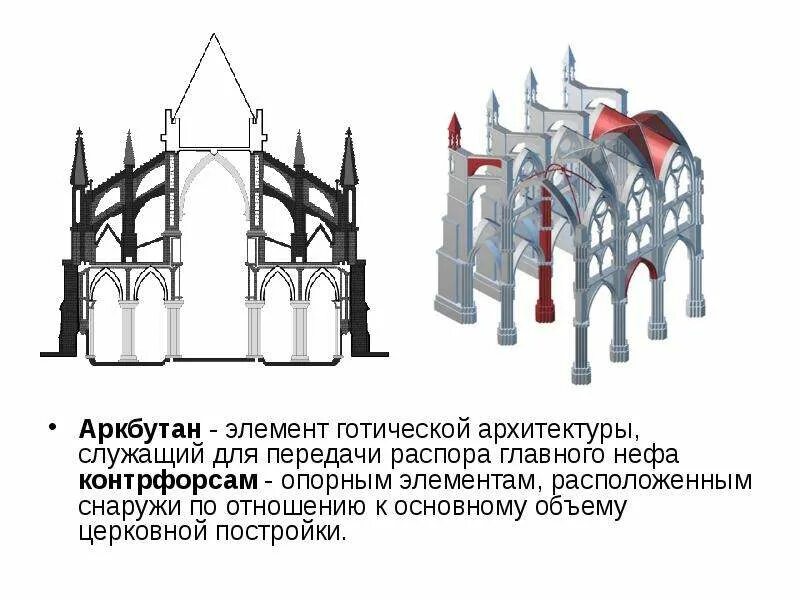 • Аркбутан - элемент готической архитектуры, служащий для передачи распора главного нефа контрфорсам - опорным элементам, расположенным снаружи по отношению к основному объему церковной постройки.